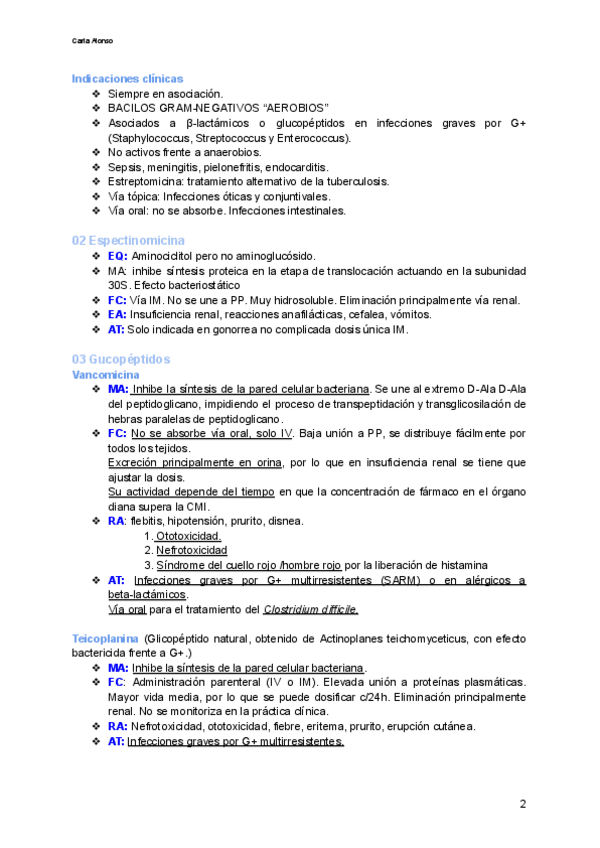 Carla Alonso

Indicaciones clínicas
❖ Siempre en asociación.
❖ BACILOS GRAM-NEGATIVOS "AEROBIOS"
❖ Asociados a β-lactámicos o glucopéptidos en infecciones graves por G+ (Staphylococcus, Streptococcus y Enterococcus).
❖ No activos frente a anaerobios.
❖ Sepsis, meningitis, pielonefritis, endocarditis.
❖ Estreptomicina: tratamiento alternativo de la tuberculosis.
❖ Vía tópica: Infecciones óticas y conjuntivales.
❖ Vía oral: no se absorbe. Infecciones intestinales.

02 Espectinomicina
❖ EQ: Aminociclitol pero no aminoglucósido.
❖ MA: inhibe síntesis proteica en la etapa de translocación actuando en la subunidad 30S. Efecto bacteriostático
❖ FC: Vía IM. No se une a PP. Muy hidrosoluble. Eliminación principalmente vía renal.
❖ EA: Insuficiencia renal, reacciones anafilácticas, cefalea, vómitos.
❖ AT: Solo indicada en gonorrea no complicada dosis única IM.

03 Gucopéptidos
Vancomicina
❖ MA: Inhibe la síntesis de la pared celular bacteriana. Se une al extremo D-Ala D-Ala del peptidoglicano, impidiendo el proceso de transpeptidación y transglicosilación de hebras paralelas de peptidoglicano.
❖ FC: No se absorbe vía oral, solo IV. Baja unión a PP, se distribuye fácilmente por todos los tejidos.
Excreción principalmente en orina, por lo que en insuficiencia renal se tiene que ajustar la dosis.
Su actividad depende del tiempo en que la concentración de fármaco en el órgano diana supera la CMI.
❖ RA: flebitis, hipotensión, prurito, disnea.
1. Ototoxicidad.
2. Nefrotoxicidad
3. Síndrome del cuello rojo /hombre rojo por la liberación de histamina
❖ AT: Infecciones graves por G+ multirresistentes (SARM) o en alérgicos a beta-lactámicos.
Vía oral para el tratamiento del Clostridium difficile.

Teicoplanina (Glicopéptido natural, obtenido de Actinoplanes teichomyceticus, con efecto bactericida frente a G+.)
❖ MA: Inhibe la síntesis de la pared celular bacteriana.
❖ FC: Administración parenteral (IV o IM). Elevada unión a proteínas plasmáticas. Mayor vida media, por lo que se puede dosificar c/24h. Eliminación principalmente renal. No se monitoriza en la práctica clínica.
❖ RA: Nefrotoxicidad, ototoxicidad, fiebre, eritema, prurito, erupción cutánea.
❖ AT: Infecciones graves por G+ multirresistentes.

2